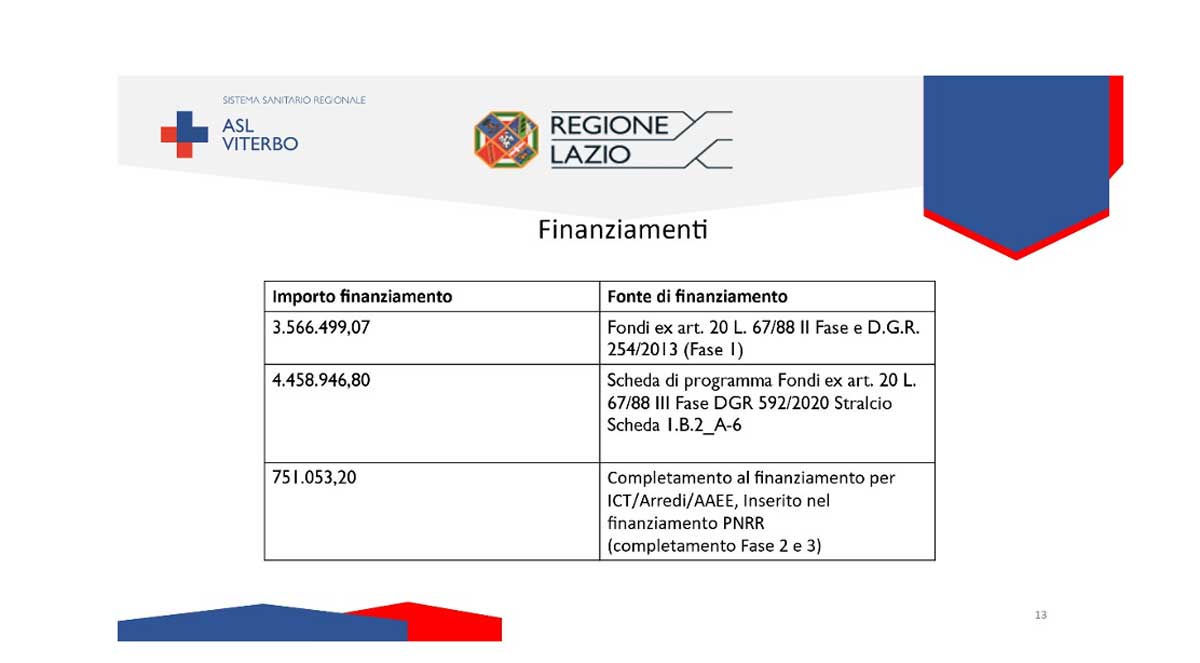 SISTEMA SANITARIO REGIONALE
ASL
VITERBO

REGIONE
LAZIO

Finanziamenti

| Importo finanziamento | Fonte di finanziamento |
|---|---|
| 3.566.499,07 | Fondi ex art. 20 L. 67/88 II Fase e D.G.R. 254/2013 (Fase 1) |
| 4.458.946,80 | Scheda di programma Fondi ex art. 20 L. 67/88 III Fase DGR 592/2020 Stralcio Scheda 1.B.2_A-6 |
| 751.053,20 | Completamento al finanziamento per ICT/Arredi/AAEE, Inserito nel finanziamento PNRR (completamento Fase 2 e 3) |

13